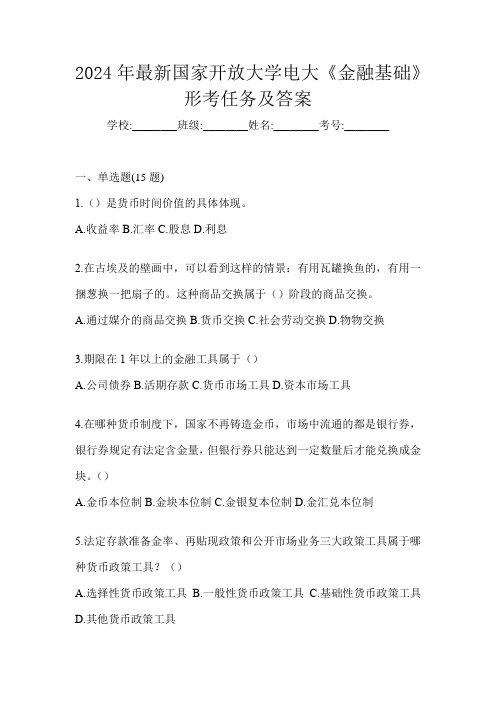 2024 年最新国家开放大学电大《金融基础》形考任务及答案

学校:________班级:________姓名:________考号:________

一、单选题(15 题)

1.（）是货币时间价值的具体体现。

A.收益率 B.汇率 C.股息 D.利息

2.在古埃及的壁画中，可以看到这样的情景：有用瓦罐换鱼的，有用一捆葱换一把扇子的。这种商品交换属于（）阶段的商品交换。

A.通过媒介的商品交换 B.货币交换 C.社会劳动交换 D.物物交换

3.期限在 1 年以上的金融工具属于（）

A.公司债券 B.活期存款 C.货币市场工具 D.资本市场工具

4.在哪种货币制度下，国家不再铸造金币，市场中流通的都是银行券，银行券规定有法定含金量，但银行券只能达到一定数量后才能兑换成金块。（）

A.金币本位制 B.金块本位制 C.金银复本位制 D.金汇兑本位制

5.法定存款准备金率、再贴现政策和公开市场业务三大政策工具属于哪种货币政策工具？（）

A.选择性货币政策工具 B.一般性货币政策工具 C.基础性货币政策工具 D.其他货币政策工具